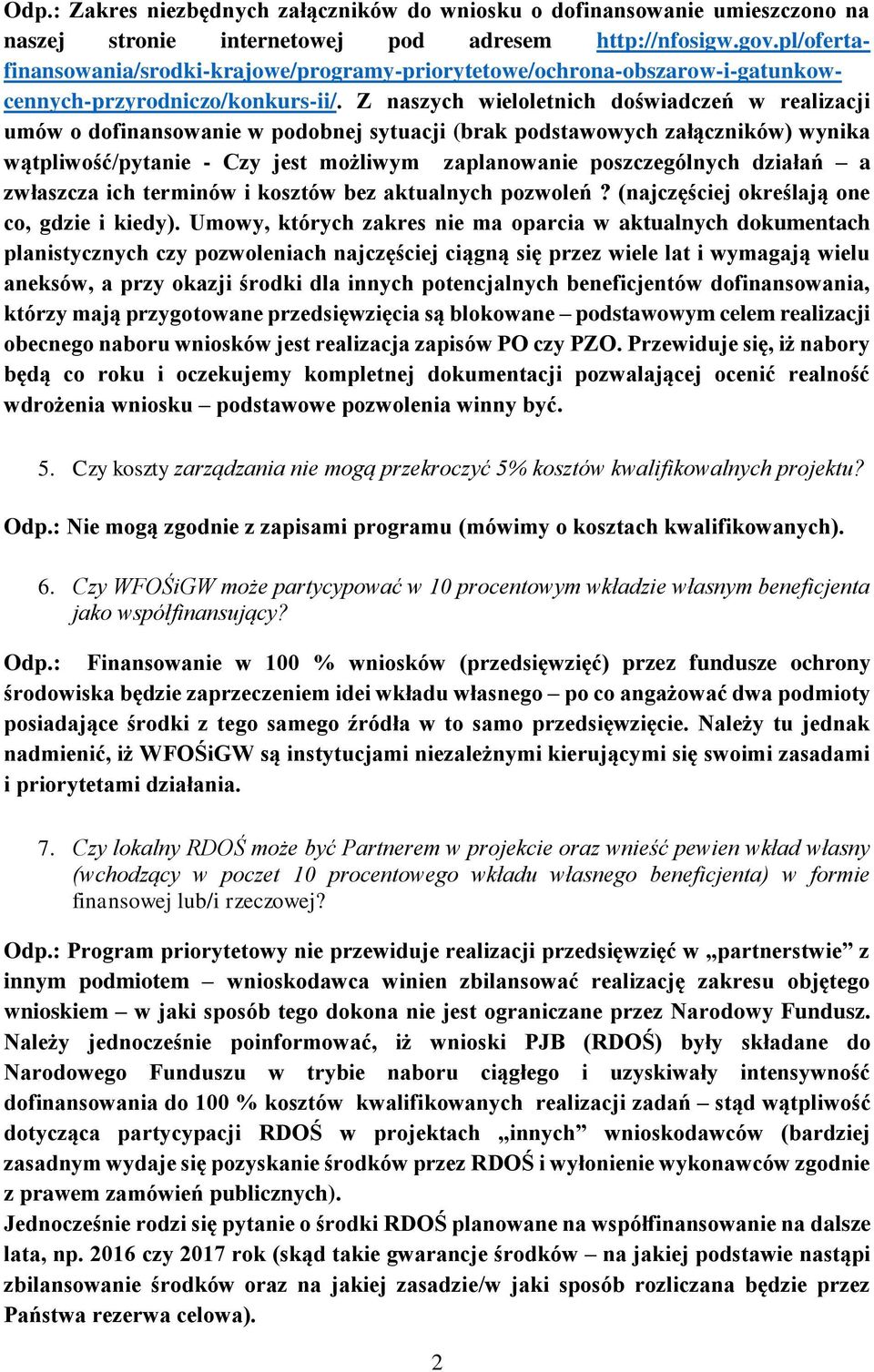 Odp.: Zakres niezbędnych załączników do wniosku o dofinansowanie umieszczono na naszej stronie internetowej pod adresem http://nfosigw.gov.pl/oferta-finansowania/srodki-krajowe/programy-priorytetowe/ochrona-obszarow-i-gatunkow-cennych-przyrodniczo/konkurs-ii/. Z naszych wieloletnich doświadczeń w realizacji umów o dofinansowanie w podobnej sytuacji (brak podstawowych załączników) wynika wątpliwość/pytanie - Czy jest możliwym zaplanowanie poszczególnych działań – a zwłaszcza ich terminów i kosztów bez aktualnych pozwoleń ? (najczęściej określają one co, gdzie i kiedy). Umowy, których zakres nie ma oparcia w aktualnych dokumentach planistycznych czy pozwoleniach najczęściej ciągną się przez wiele lat i wymagają wielu aneksów, a przy okazji środki dla innych potencjalnych beneficjentów dofinansowania, którzy mają przygotowane przedsięwzięcia są blokowane – podstawowym celem realizacji obecnego naboru wniosków jest realizacja zapisów PO czy PZO. Przewiduje się, iż nabory będą co roku i oczekujemy kompletnej dokumentacji pozwalającej ocenić realność wdrożenia wniosku – podstawowe pozwolenia winny być.

5. Czy koszty zarządzania nie mogą przekroczyć 5% kosztów kwalifikowalnych projektu?

Odp.: Nie mogą zgodnie z zapisami programu (mówimy o kosztach kwalifikowanych).

6. Czy WFOŚiGW może partycypować w 10 procentowym wkładzie własnym beneficjenta jako współfinansujący?

Odp.: Finansowanie w 100 % wniosków (przedsięwzięć) przez fundusze ochrony środowiska będzie zaprzeczeniem idei wkładu własnego – po co angażować dwa podmioty posiadające środki z tego samego źródła w to samo przedsięwzięcie. Należy tu jednak nadmienić, iż WFOŚiGW są instytucjami niezależnymi kierującymi się swoimi zasadami i priorytetami działania.

7. Czy lokalny RDOŚ może być Partnerem w projekcie oraz wnieść pewien wkład własny (wchodzący w poczet 10 procentowego wkładu własnego beneficjenta) w formie finansowej lub/i rzeczowej?

Odp.: Program priorytetowy nie przewiduje realizacji przedsięwzięć w „partnerstwie” z innym podmiotem – wnioskodawca winien zbilansować realizację zakresu objętego wnioskiem – w jaki sposób tego dokona nie jest ograniczane przez Narodowy Fundusz. Należy jednocześnie poinformować, iż wnioski PJB (RDOŚ) były składane do Narodowego Funduszu w trybie naboru ciągłego i uzyskiwały intensywność dofinansowania do 100 % kosztów kwalifikowanych realizacji zadań – stąd wątpliwość dotycząca partycypacji RDOŚ w projektach „innych” wnioskodawców (bardziej zasadnym wydaje się pozyskanie środków przez RDOŚ i wyłonienie wykonawców zgodnie z prawem zamówień publicznych).
Jednocześnie rodzi się pytanie o środki RDOŚ planowane na współfinansowanie na dalsze lata, np. 2016 czy 2017 rok (skąd takie gwarancje środków – na jakiej podstawie nastąpi zbilansowanie środków oraz na jakiej zasadzie/w jaki sposób rozliczana będzie przez Państwa rezerwa celowa).

2